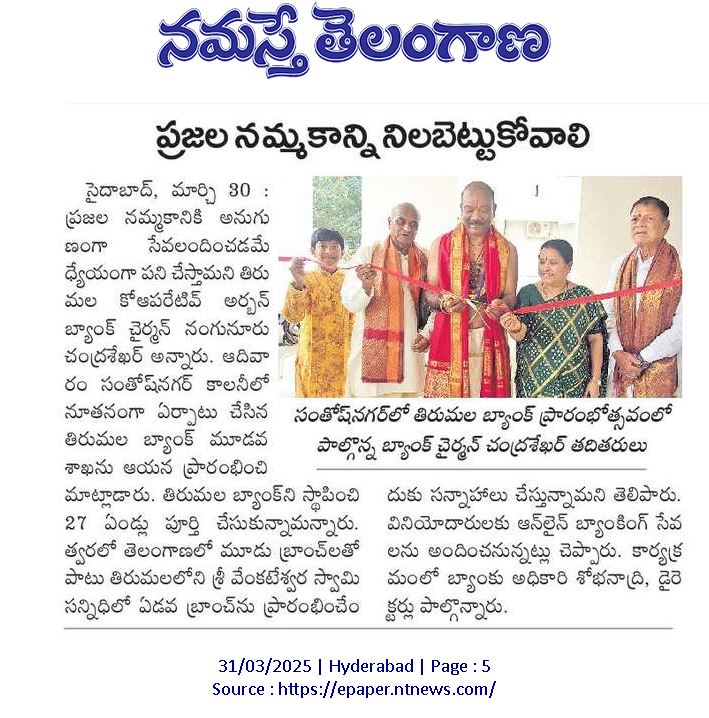 నమస్తే తెలంగాణ

ప్రజల నమ్మకాన్ని నిలబెట్టుకోవాలి

సైదాబాద్, మార్చి 30 : ప్రజల నమ్మకానికి అనుగుణంగా సేవలందించడమే ధ్యేయంగా పని చేస్తామని తిరుమల కోఆపరేటివ్ అర్బన్ బ్యాంక్ చైర్మన్ నంగునూరు చంద్రశేఖర్ అన్నారు. ఆదివారం సంతోష్‌నగర్ కాలనీలో నూతనంగా ఏర్పాటు చేసిన తిరుమల బ్యాంక్ మూడవ శాఖను ఆయన ప్రారంభించి మాట్లాడారు. తిరుమల బ్యాంక్‌ని స్థాపించి 27 ఏండ్లు పూర్తి చేసుకున్నామన్నారు. త్వరలో తెలంగాణలో మూడు బ్రాంచ్‌లతో పాటు తిరుమలలోని శ్రీ వేంకటేశ్వర స్వామి సన్నిధిలో ఏడవ బ్రాంచ్‌ను ప్రారంభించేందుకు సన్నాహాలు చేస్తున్నామని తెలిపారు. వినియోదారులకు ఆన్‌లైన్ బ్యాంకింగ్ సేవలను అందించనున్నట్లు చెప్పారు. కార్యక్రమంలో బ్యాంకు అధికారి శోభనాద్రి, డైరెక్టర్లు పాల్గొన్నారు.

సంతోష్‌నగర్‌లో తిరుమల బ్యాంక్ ప్రారంభోత్సవంలో పాల్గొన్న బ్యాంక్ చైర్మన్ చంద్రశేఖర్ తదితరులు

31/03/2025 | Hyderabad | Page : 5
Source : https://epaper.ntnews.com/